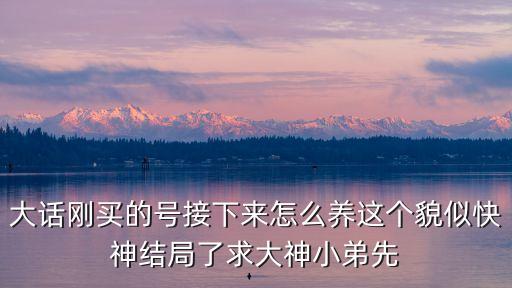 大话刚买的号接下来怎么养这个貌似快神结局了求大神小弟先